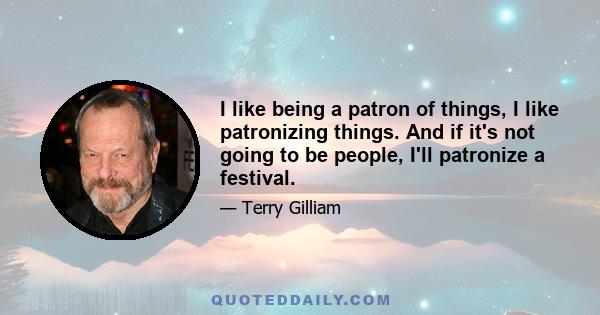 I like being a patron of things, I like patronizing things. And if it's not going to be people, I'll patronize a festival.

— Terry Gilliam

QUOTEDDAILY.COM